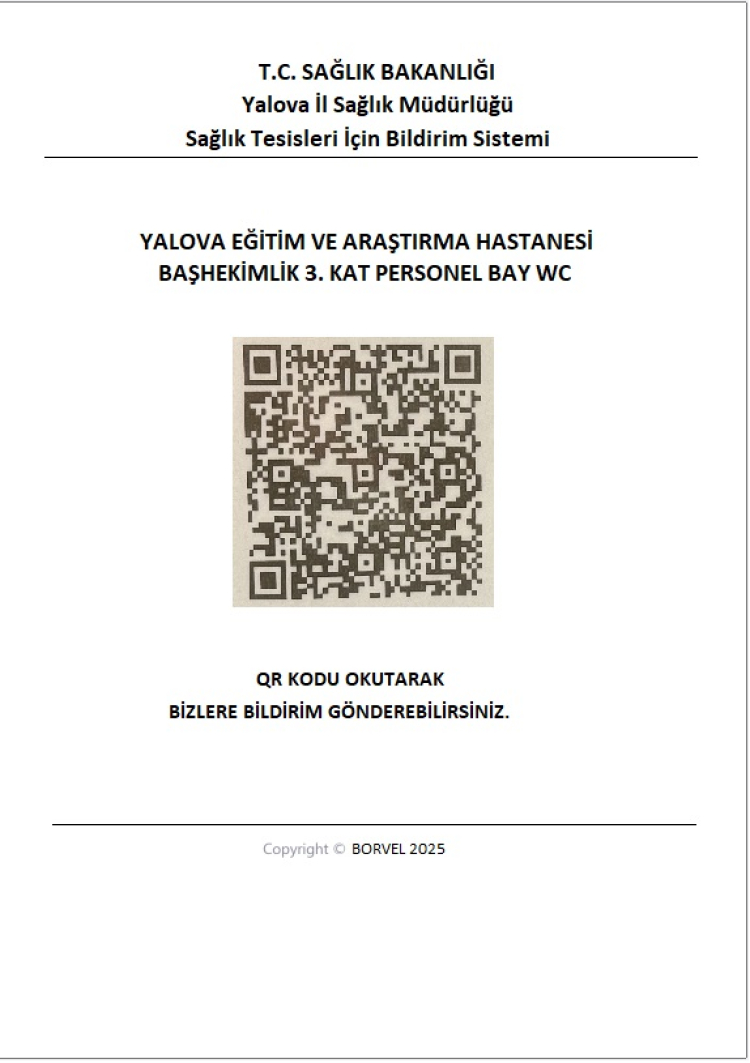 T.C. SAĞLIK BAKANLIĞI
Yalova İl Sağlık Müdürlüğü
Sağlık Tesisleri İçin Bildirim Sistemi

YALOVA EĞİTİM VE ARAŞTIRMA HASTANESİ
BAŞHEKİMLİK 3. KAT PERSONEL BAY WC

QR KODU OKUTARAK
BİZLERE BİLDİRİM GÖNDEREBİLİRSİNİZ.

Copyright © BORVEL 2025